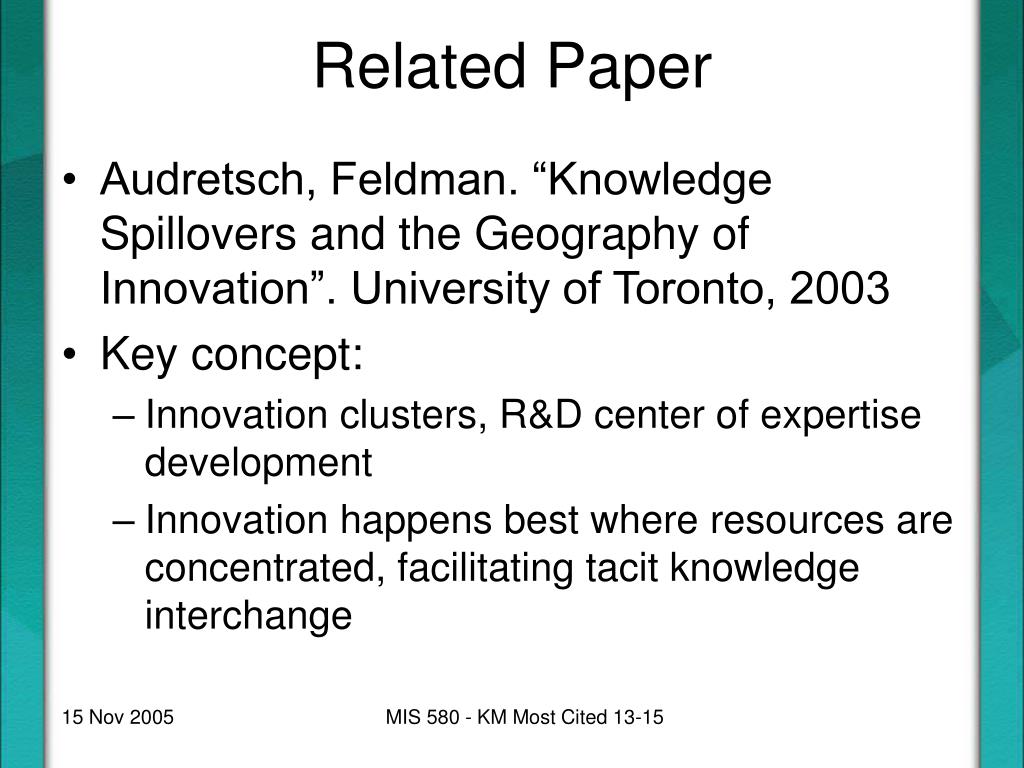 Related Paper

• Audretsch, Feldman. “Knowledge Spillovers and the Geography of Innovation”. University of Toronto, 2003

• Key concept:

– Innovation clusters, R&D center of expertise development

– Innovation happens best where resources are concentrated, facilitating tacit knowledge interchange

15 Nov 2005

MIS 580 - KM Most Cited 13-15